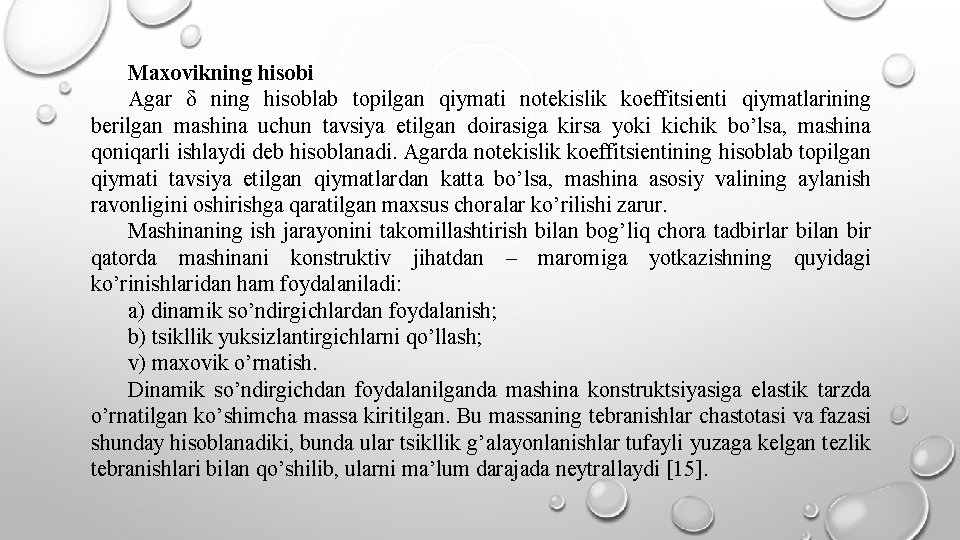 Maxovikning hisobi

Agar $\delta$ ning hisoblab topilgan qiymati notekislik koeffitsienti qiymatlarining berilgan mashina uchun tavsiya etilgan doirasiga kirsa yoki kichik bo’lsa, mashina qoniqarli ishlaydi deb hisoblanadi. Agarda notekislik koeffitsientining hisoblab topilgan qiymati tavsiya etilgan qiymatlardan katta bo’lsa, mashina asosiy valining aylanish ravonligini oshirishga qaratilgan maxsus choralar ko’rilishi zarur.

Mashinaning ish jarayonini takomillashtirish bilan bog’liq chora tadbirlar bilan bir qatorda mashinani konstruktiv jihatdan – maromiga yotkazishning quyidagi ko’rinishlaridan ham foydalaniladi:

a) dinamik so’ndirgichlardan foydalanish;

b) tsikllik yuksizlantirgichlarni qo’llash;

v) maxovik o’rnatish.

Dinamik so’ndirgichdan foydalanilganda mashina konstruktsiyasiga elastik tarzda o’rnatilgan ko’shimcha massa kiritilgan. Bu massaning tebranishlar chastotasi va fazasi shunday hisoblanadiki, bunda ular tsikllik g’alayonlanishlar tufayli yuzaga kelgan tezlik tebranishlari bilan qo’shilib, ularni ma’lum darajada neytrallaydi [15].